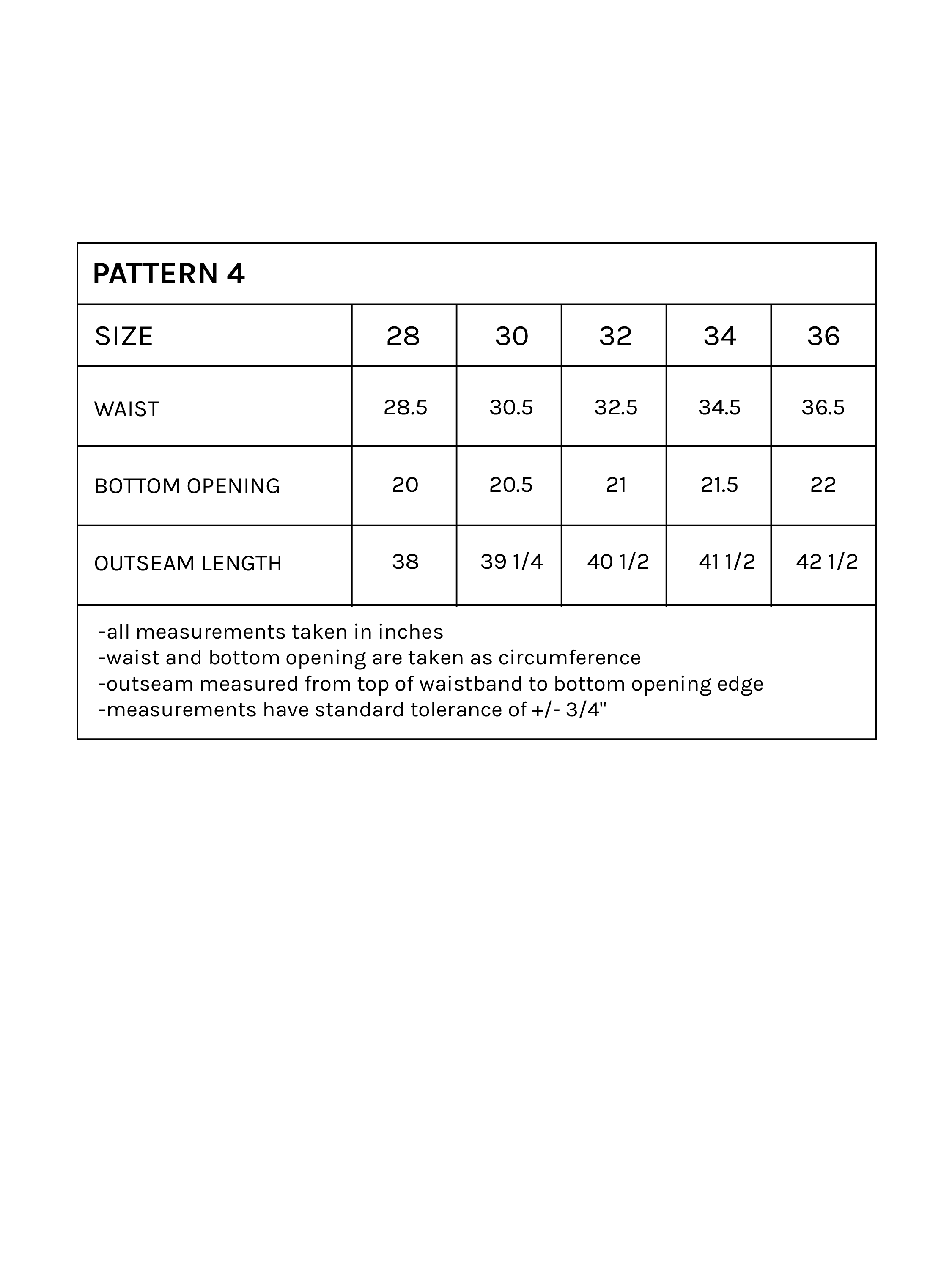 PATTERN 4

| SIZE | 28 | 30 | 32 | 34 | 36 |
|---|---|---|---|---|---|
| WAIST | 28.5 | 30.5 | 32.5 | 34.5 | 36.5 |
| BOTTOM OPENING | 20 | 20.5 | 21 | 21.5 | 22 |
| OUTSEAM LENGTH | 38 | 39 1/4 | 40 1/2 | 41 1/2 | 42 1/2 |

-all measurements taken in inches
-waist and bottom opening are taken as circumference
-outseam measured from top of waistband to bottom opening edge
-measurements have standard tolerance of +/- 3/4"